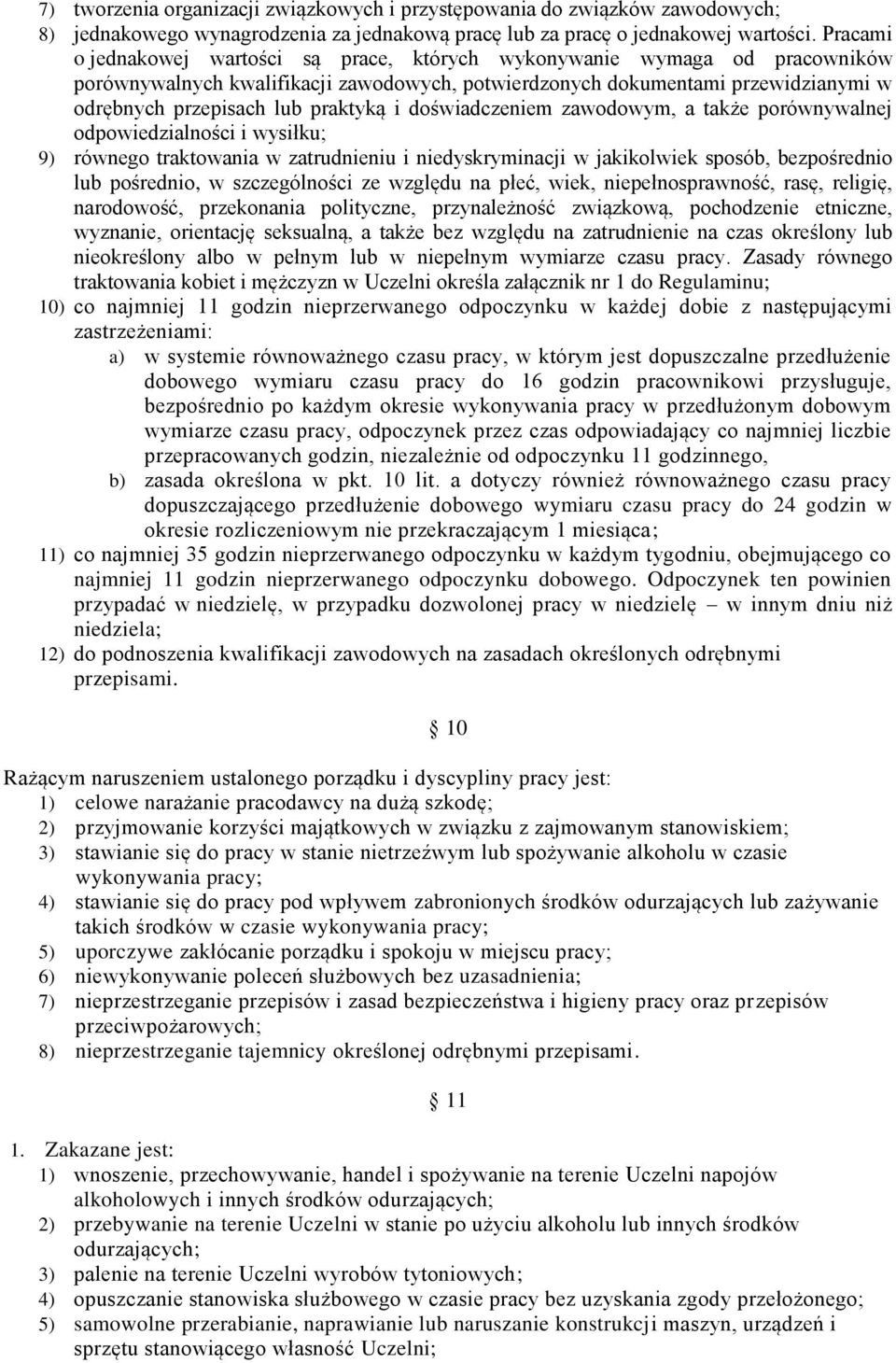 7) tworzenia organizacji związkowych i przystępowania do związków zawodowych;
8) jednakowego wynagrodzenia za jednakową pracę lub za pracę o jednakowej wartości. Pracami o jednakowej wartości są prace, których wykonywanie wymaga od pracowników porównywalnych kwalifikacji zawodowych, potwierdzonych dokumentami przewidzianymi w odrębnych przepisach lub praktyką i doświadczeniem zawodowym, a także porównywalnej odpowiedzialności i wysiłku;
9) równego traktowania w zatrudnieniu i niedyskryminacji w jakikolwiek sposób, bezpośrednio lub pośrednio, w szczególności ze względu na płeć, wiek, niepełnosprawność, rasę, religię, narodowość, przekonania polityczne, przynależność związkową, pochodzenie etniczne, wyznanie, orientację seksualną, a także bez względu na zatrudnienie na czas określony lub nieokreślony albo w pełnym lub w niepełnym wymiarze czasu pracy. Zasady równego traktowania kobiet i mężczyzn w Uczelni określa załącznik nr 1 do Regulaminu;
10) co najmniej 11 godzin nieprzerwanego odpoczynku w każdej dobie z następującymi zastrzeżeniami:
a) w systemie równoważnego czasu pracy, w którym jest dopuszczalne przedłużenie dobowego wymiaru czasu pracy do 16 godzin pracownikowi przysługuje, bezpośrednio po każdym okresie wykonywania pracy w przedłużonym dobowym wymiarze czasu pracy, odpoczynek przez czas odpowiadający co najmniej liczbie przepracowanych godzin, niezależnie od odpoczynku 11 godzinnego,
b) zasada określona w pkt. 10 lit. a dotyczy również równoważnego czasu pracy dopuszczającego przedłużenie dobowego wymiaru czasu pracy do 24 godzin w okresie rozliczeniowym nie przekraczającym 1 miesiąca;
11) co najmniej 35 godzin nieprzerwanego odpoczynku w każdym tygodniu, obejmującego co najmniej 11 godzin nieprzerwanego odpoczynku dobowego. Odpoczynek ten powinien przypadać w niedzielę, w przypadku dozwolonej pracy w niedzielę – w innym dniu niż niedziela;
12) do podnoszenia kwalifikacji zawodowych na zasadach określonych odrębnymi przepisami.

10

Rażącym naruszeniem ustalonego porządku i dyscypliny pracy jest:
1) celowe narażanie pracodawcy na dużą szkodę;
2) przyjmowanie korzyści majątkowych w związku z zajmowanym stanowiskiem;
3) stawianie się do pracy w stanie nietrzeźwym lub spożywanie alkoholu w czasie wykonywania pracy;
4) stawianie się do pracy pod wpływem zabronionych środków odurzających lub zażywanie takich środków w czasie wykonywania pracy;
5) uporczywe zakłócanie porządku i spokoju w miejscu pracy;
6) niewykonywanie poleceń służbowych bez uzasadnienia;
7) nieprzestrzeganie przepisów i zasad bezpieczeństwa i higieny pracy oraz przepisów przeciwpożarowych;
8) nieprzestrzeganie tajemnicy określonej odrębnymi przepisami.

11

1. Zakazane jest:
1) wnoszenie, przechowywanie, handel i spożywanie na terenie Uczelni napojów alkoholowych i innych środków odurzających;
2) przebywanie na terenie Uczelni w stanie po użyciu alkoholu lub innych środków odurzających;
3) palenie na terenie Uczelni wyrobów tytoniowych;
4) opuszczanie stanowiska służbowego w czasie pracy bez uzyskania zgody przełożonego;
5) samowolne przerabianie, naprawianie lub naruszanie konstrukcji maszyn, urządzeń i sprzętu stanowiącego własność Uczelni;